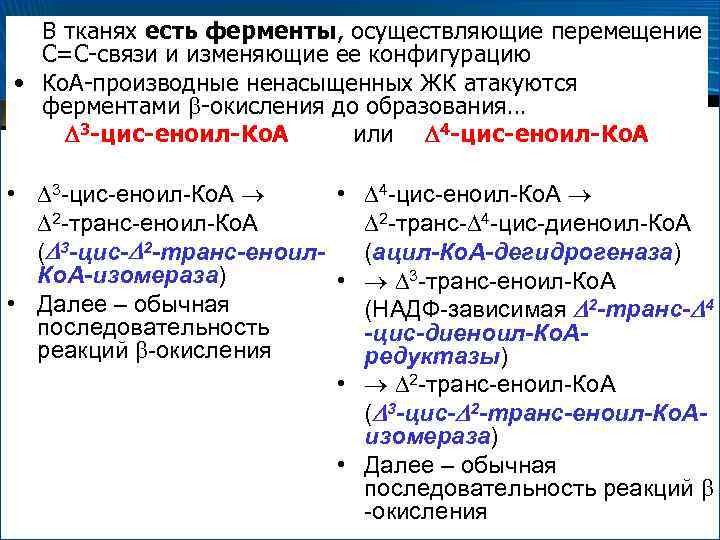 В тканях есть ферменты, осуществляющие перемещение С=С-связи и изменяющие ее конфигурацию

• КоА-производные ненасыщенных ЖК атакуются ферментами β-окисления до образования…

$\Delta^3$-цис-еноил-КоА или $\Delta^4$-цис-еноил-КоА

• $\Delta^3$-цис-еноил-КоА → $\Delta^2$-транс-еноил-КоА ($\Delta^3$-цис-$\Delta^2$-транс-еноил-КоА-изомераза)
• Далее – обычная последовательность реакций β-окисления

• $\Delta^4$-цис-еноил-КоА → $\Delta^2$-транс-$\Delta^4$-цис-диеноил-КоА (ацил-КоА-дегидрогеназа)
• → $\Delta^3$-транс-еноил-КоА (НАДФ-зависимая $\Delta^2$-транс-$\Delta^4$-цис-диеноил-КоА-редуктазы)
• → $\Delta^2$-транс-еноил-КоА ($\Delta^3$-цис-$\Delta^2$-транс-еноил-КоА-изомераза)
• Далее – обычная последовательность реакций β-окисления